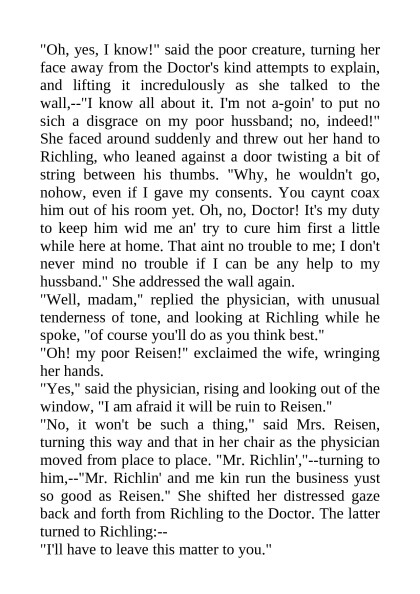 "Oh, yes, I know!" said the poor creature, turning her face away from the Doctor's kind attempts to explain, and lifting it incredulously as she talked to the wall,--"I know all about it. I'm not a-goin' to put no sich a disgrace on my poor hussband; no, indeed!" She faced around suddenly and threw out her hand to Richling, who leaned against a door twisting a bit of string between his thumbs. "Why, he wouldn't go, nohow, even if I gave my consents. You caynt coax him out of his room yet. Oh, no, Doctor! It's my duty to keep him wid me an' try to cure him first a little while here at home. That aint no trouble to me; I don't never mind no trouble if I can be any help to my hussband." She addressed the wall again.
"Well, madam," replied the physician, with unusual tenderness of tone, and looking at Richling while he spoke, "of course you'll do as you think best."
"Oh! my poor Reisen!" exclaimed the wife, wringing her hands.
"Yes," said the physician, rising and looking out of the window, "I am afraid it will be ruin to Reisen."
"No, it won't be such a thing," said Mrs. Reisen, turning this way and that in her chair as the physician moved from place to place. "Mr. Richlin',"--turning to him,--"Mr. Richlin' and me kin run the business yust so good as Reisen." She shifted her distressed gaze back and forth from Richling to the Doctor. The latter turned to Richling:--
"I'll have to leave this matter to you."